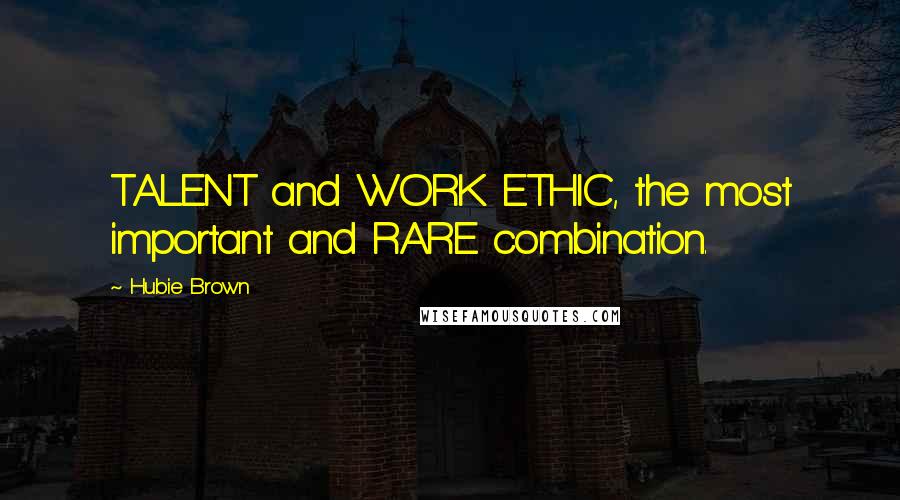 TALENT and WORK ETHIC, the most important and RARE combination.

~ Hubie Brown

WISEFAMOUSQUOTES.COM